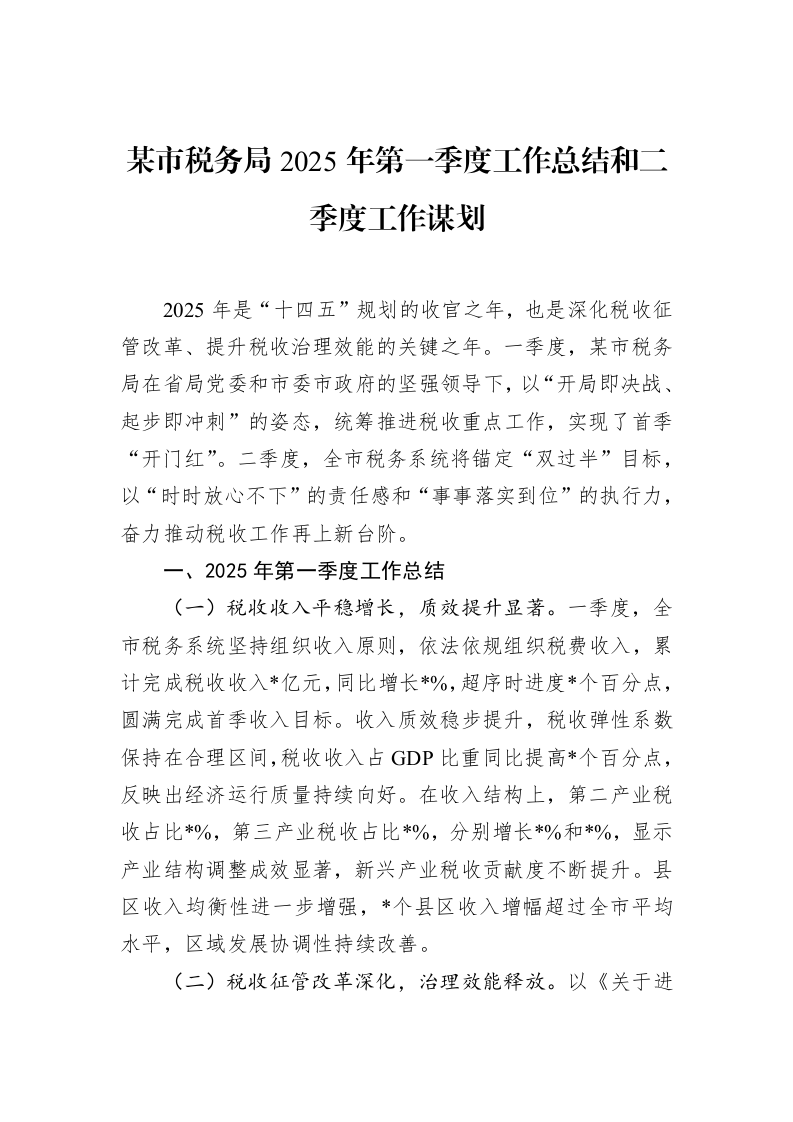 某市税务局2025年第一季度工作总结和二季度工作谋划

2025年是“十四五”规划的收官之年，也是深化税收征管改革、提升税收治理效能的关键之年。一季度，某市税务局在省局党委和市委市政府的坚强领导下，以“开局即决战、起步即冲刺”的姿态，统筹推进税收重点工作，实现了首季“开门红”。二季度，全市税务系统将锚定“双过半”目标，以“时时放心不下”的责任感和“事事落实到位”的执行力，奋力推动税收工作再上新台阶。

一、2025年第一季度工作总结

（一）税收收入平稳增长，质效提升显著。一季度，全市税务系统坚持组织收入原则，依法依规组织税费收入，累计完成税收收入*亿元，同比增长*%，超序时进度*个百分点，圆满完成首季收入目标。收入质效稳步提升，税收弹性系数保持在合理区间，税收收入占GDP比重同比提高*个百分点，反映出经济运行质量持续向好。在收入结构上，第二产业税收占比*%，第三产业税收占比*%，分别增长*%和*%，显示产业结构调整成效显著，新兴产业税收贡献度不断提升。县区收入均衡性进一步增强，*个县区收入增幅超过全市平均水平，区域发展协调性持续改善。

（二）税收征管改革深化，治理效能释放。以《关于进